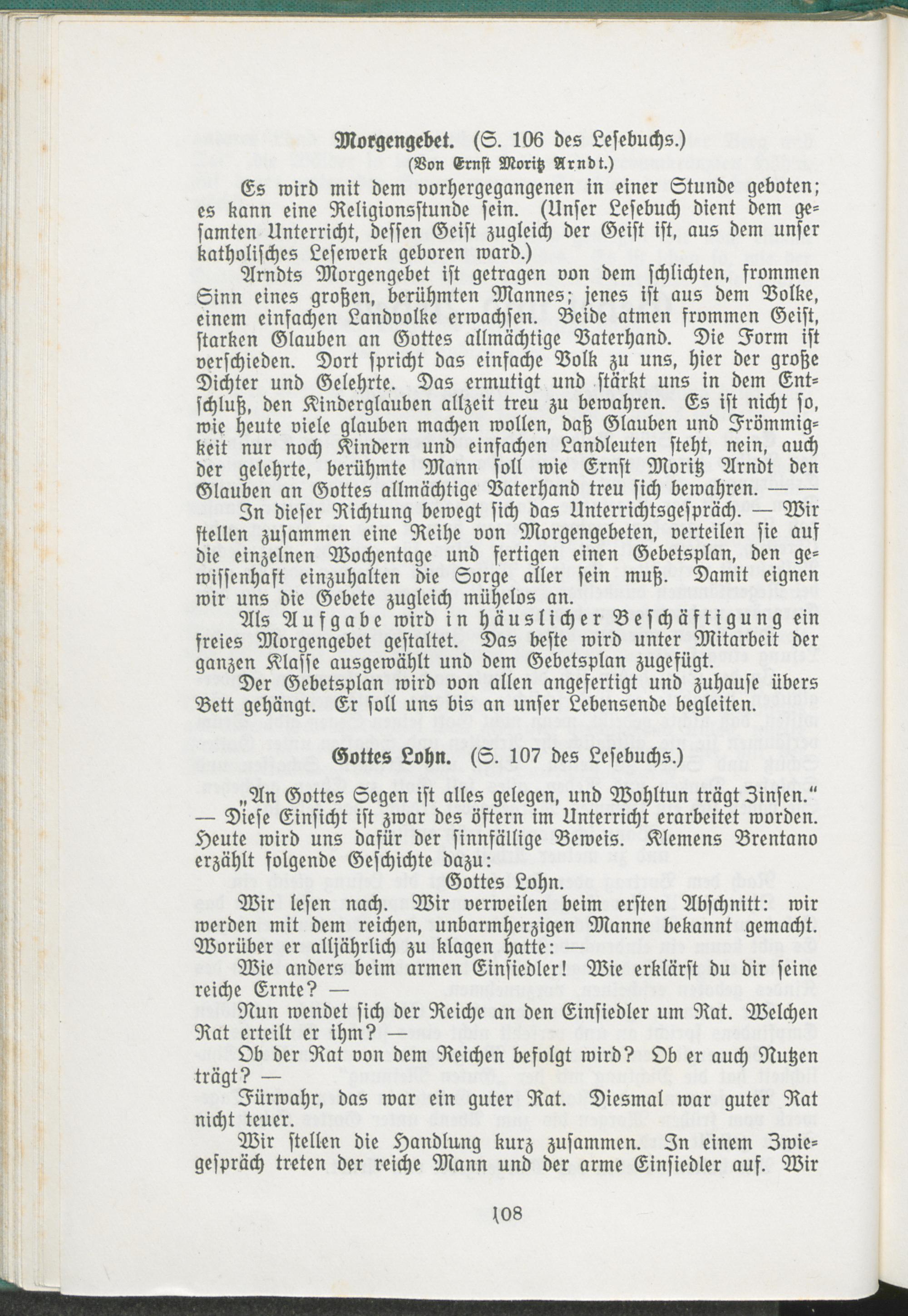 Morgengebet. (S. 106 des Lesebuchs.)
(Von Ernst Moritz Arndt.)

Es wird mit dem vorhergegangenen in einer Stunde geboten; es kann eine Religionsstunde sein. (Unser Lesebuch dient dem gesamten Unterricht, dessen Geist zugleich der Geist ist, aus dem unser katholisches Lesewerk geboren ward.)

Arndts Morgengebet ist getragen von dem schlichten, frommen Sinn eines großen, berühmten Mannes; jenes ist aus dem Volke, einem einfachen Landvolke erwachsen. Beide atmen frommen Geist, starken Glauben an Gottes allmächtige Vaterhand. Die Form ist verschieden. Dort spricht das einfache Volk zu uns, hier der große Dichter und Gelehrte. Das ermutigt und stärkt uns in dem Entschluß, den Kinderglauben allzeit treu zu bewahren. Es ist nicht so, wie heute viele glauben machen wollen, daß Glauben und Frömmigkeit nur noch Kindern und einfachen Landleuten steht, nein, auch der gelehrte, berühmte Mann soll wie Ernst Moritz Arndt den Glauben an Gottes allmächtige Vaterhand treu sich bewahren. — —

In dieser Richtung bewegt sich das Unterrichtsgespräch. — Wir stellen zusammen eine Reihe von Morgengebeten, verteilen sie auf die einzelnen Wochentage und fertigen einen Gebetsplan, den gewissenhaft einzuhalten die Sorge aller sein muß. Damit eignen wir uns die Gebete zugleich mühelos an.

Als Aufgabe wird in häuslicher Beschäftigung ein freies Morgengebet gestaltet. Das beste wird unter Mitarbeit der ganzen Klasse ausgewählt und dem Gebetsplan zugefügt.

Der Gebetsplan wird von allen angefertigt und zuhause übers Bett gehängt. Er soll uns bis an unser Lebensende begleiten.

Gottes Lohn. (S. 107 des Lesebuchs.)

„An Gottes Segen ist alles gelegen, und Wohltun trägt Zinsen." — Diese Einsicht ist zwar des öftern im Unterricht erarbeitet worden. Heute wird uns dafür der sinnfällige Beweis. Klemens Brentano erzählt folgende Geschichte dazu:

Gottes Lohn.

Wir lesen nach. Wir verweilen beim ersten Abschnitt: wir werden mit dem reichen, unbarmherzigen Manne bekannt gemacht. Worüber er alljährlich zu klagen hatte: —

Wie anders beim armen Einsiedler! Wie erklärst du dir seine reiche Ernte? —

Nun wendet sich der Reiche an den Einsiedler um Rat. Welchen Rat erteilt er ihm? —

Ob der Rat von dem Reichen befolgt wird? Ob er auch Nutzen trägt? —

Fürwahr, das war ein guter Rat. Diesmal war guter Rat nicht teuer.

Wir stellen die Handlung kurz zusammen. In einem Zwiegespräch treten der reiche Mann und der arme Einsiedler auf. Wir

108